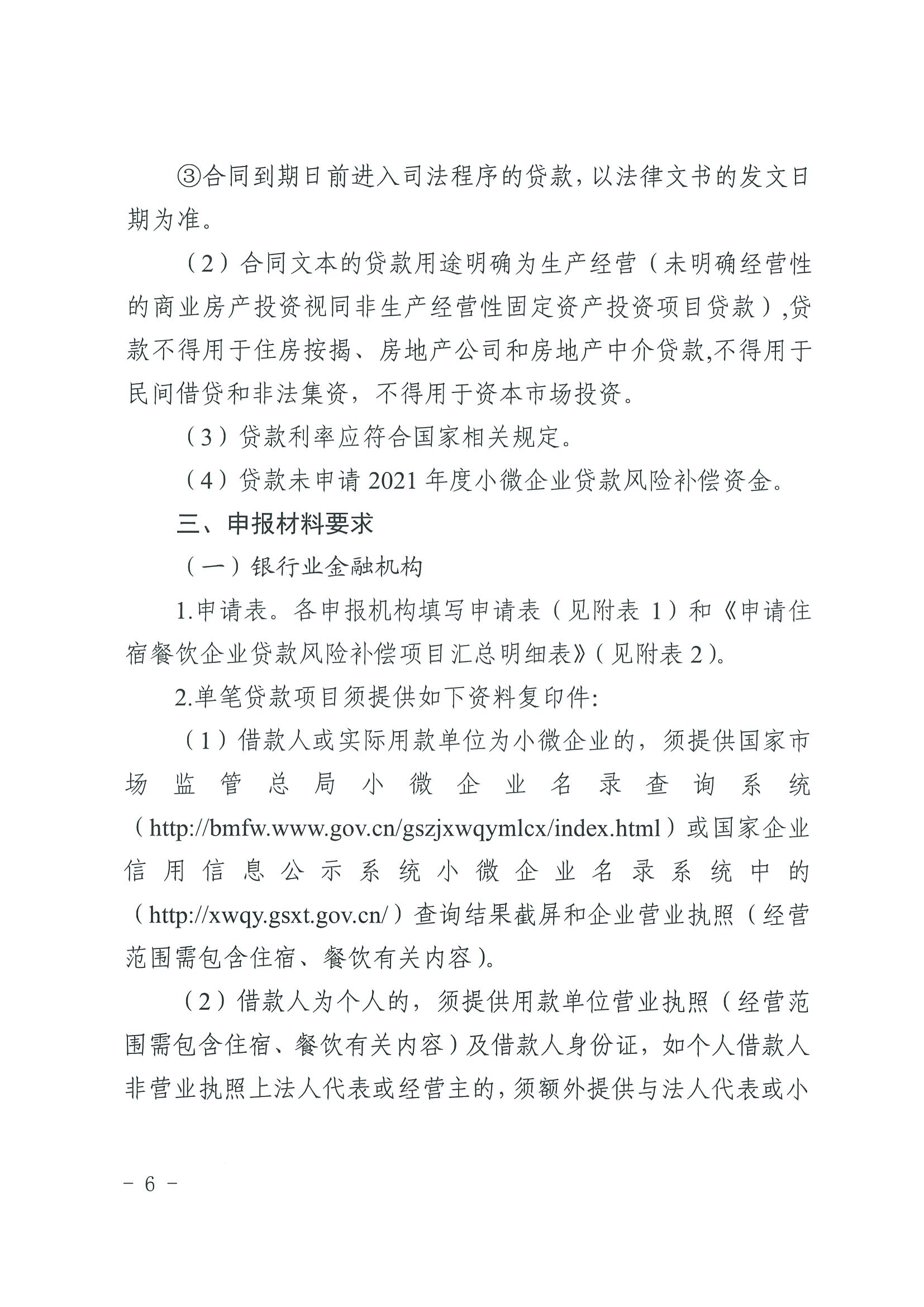 ③合同到期日前进入司法程序的贷款，以法律文书的发文日期为准。

（2）合同文本的贷款用途明确为生产经营（未明确经营性的商业房产投资视同非生产经营性固定资产投资项目贷款），贷款不得用于住房按揭、房地产公司和房地产中介贷款,不得用于民间借贷和非法集资，不得用于资本市场投资。

（3）贷款利率应符合国家相关规定。

（4）贷款未申请 2021 年度小微企业贷款风险补偿资金。

三、申报材料要求

（一）银行业金融机构

1.申请表。各申报机构填写申请表（见附表 1）和《申请住宿餐饮企业贷款风险补偿项目汇总明细表》（见附表 2）。

2.单笔贷款项目须提供如下资料复印件:

（1）借款人或实际用款单位为小微企业的，须提供国家市场监管总局小微企业名录查询系统（http://bmfw.www.gov.cn/gszjxwqymlcx/index.html）或国家企业信用信息公示系统小微企业名录系统中的（http://xwqy.gsxt.gov.cn/）查询结果截屏和企业营业执照（经营范围需包含住宿、餐饮有关内容）。

（2）借款人为个人的，须提供用款单位营业执照（经营范围需包含住宿、餐饮有关内容）及借款人身份证，如个人借款人非营业执照上法人代表或经营主的，须额外提供与法人代表或小

－ 6 －